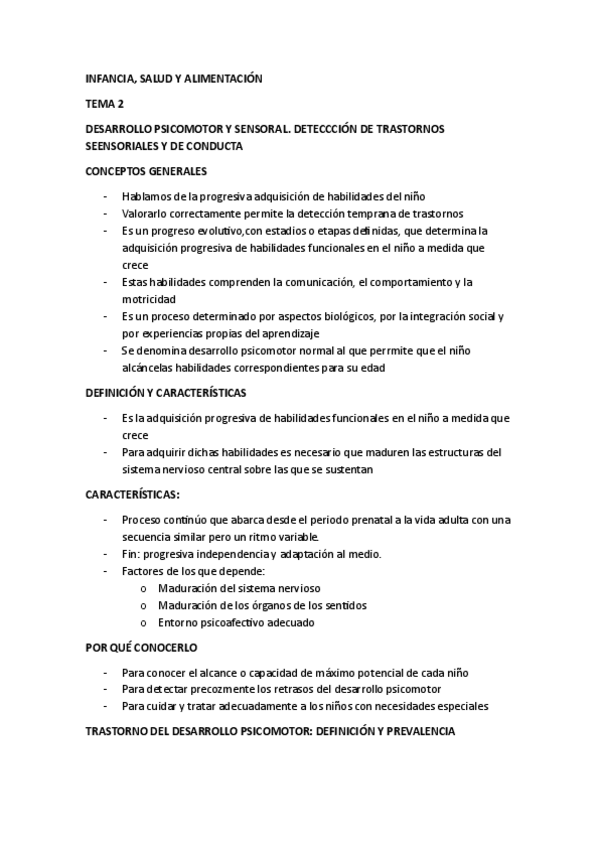 INFANCIA, SALUD Y ALIMENTACIÓN

TEMA 2

DESARROLLO PSICOMOTOR Y SENSORAL. DETECCCIÓN DE TRASTORNOS SEENSORIALES Y DE CONDUCTA

CONCEPTOS GENERALES

- Hablamos de la progresiva adquisición de habilidades del niño
- Valorarlo correctamente permite la detección temprana de trastornos
- Es un progreso evolutivo,con estadios o etapas definidas, que determina la adquisición progresiva de habilidades funcionales en el niño a medida que crece
- Estas habilidades comprenden la comunicación, el comportamiento y la motricidad
- Es un proceso determinado por aspectos biológicos, por la integración social y por experiencias propias del aprendizaje
- Se denomina desarrollo psicomotor normal al que perrmite que el niño alcáncelas habilidades correspondientes para su edad

DEFINICIÓN Y CARACTERÍSTICAS

- Es la adquisición progresiva de habilidades funcionales en el niño a medida que crece
- Para adquirir dichas habilidades es necesario que maduren las estructuras del sistema nervioso central sobre las que se sustentan

CARACTERÍSTICAS:

- Proceso continúo que abarca desde el periodo prenatal a la vida adulta con una secuencia similar pero un ritmo variable.
- Fin: progresiva independencia y adaptación al medio.
- Factores de los que depende:
  o Maduración del sistema nervioso
  o Maduración de los órganos de los sentidos
  o Entorno psicoafectivo adecuado

POR QUÉ CONOCERLO

- Para conocer el alcance o capacidad de máximo potencial de cada niño
- Para detectar precozmente los retrasos del desarrollo psicomotor
- Para cuidar y tratar adecuadamente a los niños con necesidades especiales

TRASTORNO DEL DESARROLLO PSICOMOTOR: DEFINICIÓN Y PREVALENCIA